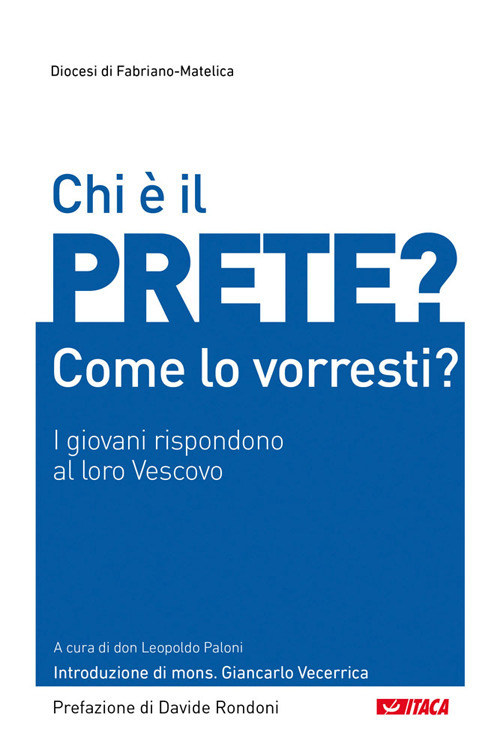 Diocesi di Fabriano-Matelica

Chi è il
PRETE?
Come lo vorresti?

I giovani rispondono
al loro Vescovo

A cura di don Leopoldo Paloni
Introduzione di mons. Giancarlo Vecerrica

Prefazione di Davide Rondoni

ITACA